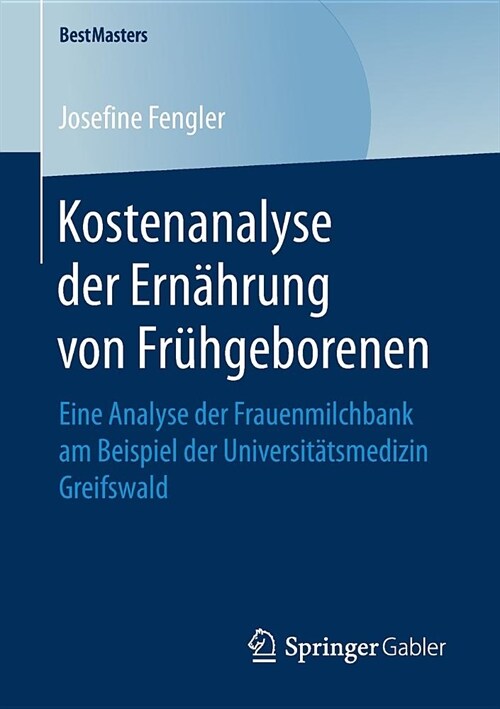 BestMasters

Josefine Fengler

Kostenanalyse der Ernährung von Frühgeborenen

Eine Analyse der Frauenmilchbank am Beispiel der Universitätsmedizin Greifswald

Springer Gabler